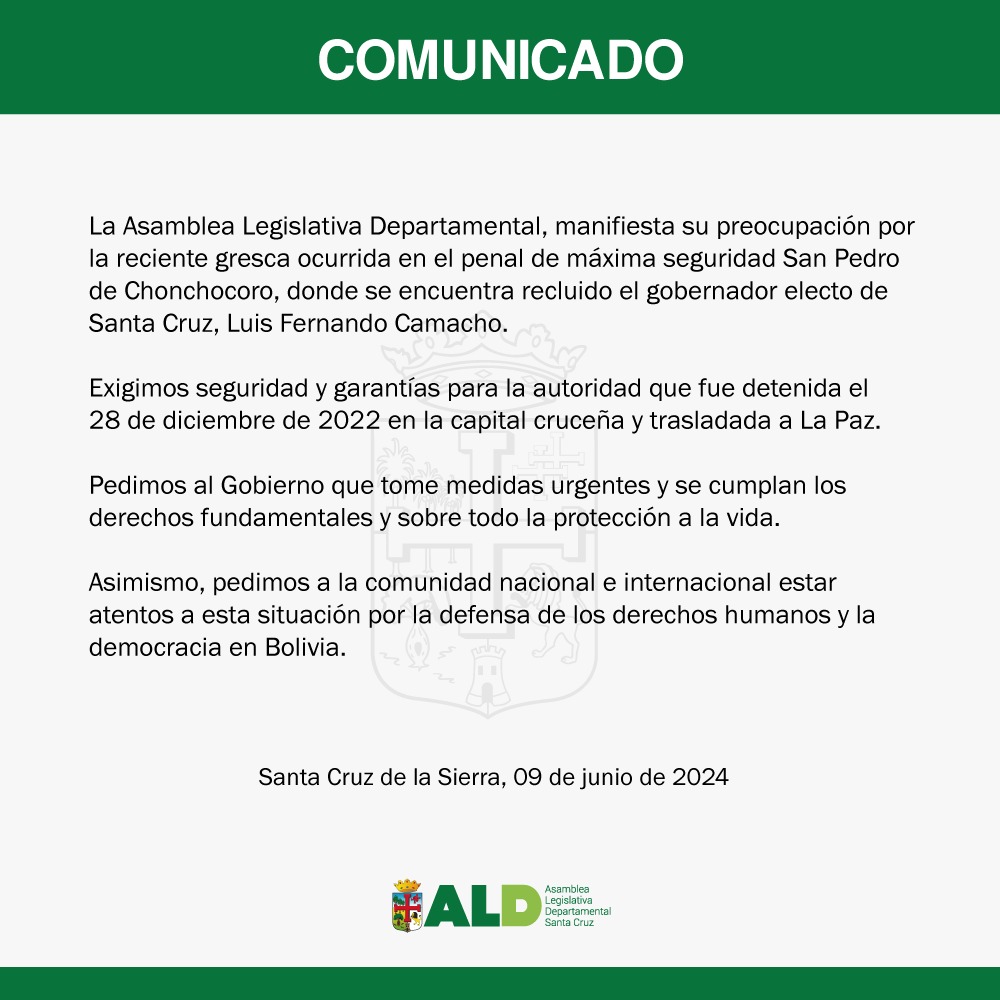 COMUNICADO

La Asamblea Legislativa Departamental, manifiesta su preocupación por la reciente gresca ocurrida en el penal de máxima seguridad San Pedro de Chonchocoro, donde se encuentra recluido el gobernador electo de Santa Cruz, Luis Fernando Camacho.

Exigimos seguridad y garantías para la autoridad que fue detenida el 28 de diciembre de 2022 en la capital cruceña y trasladada a La Paz.

Pedimos al Gobierno que tome medidas urgentes y se cumplan los derechos fundamentales y sobre todo la protección a la vida.

Asimismo, pedimos a la comunidad nacional e internacional estar atentos a esta situación por la defensa de los derechos humanos y la democracia en Bolivia.

Santa Cruz de la Sierra, 09 de junio de 2024

ALD Asamblea Legislativa Departamental Santa Cruz